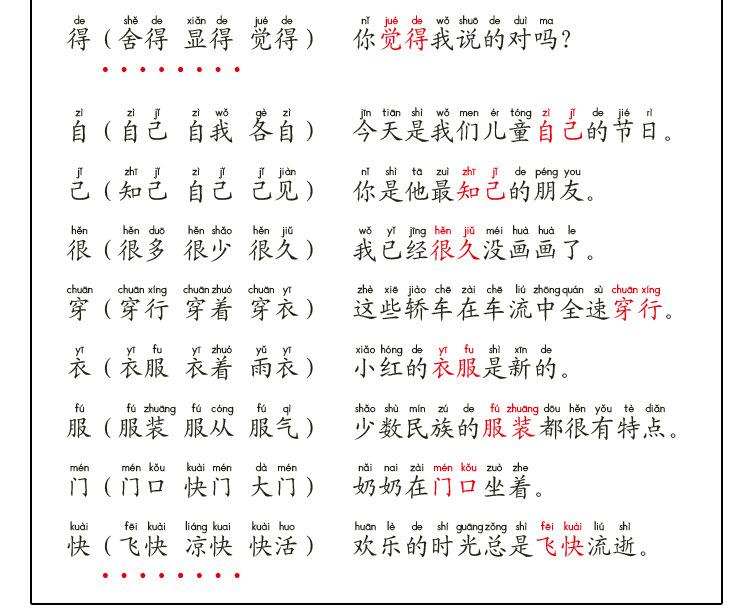 de shě de xiǎn de jué de
得（舍得 显得 觉得）

nǐ jué de wǒ shuō de duì ma
你觉得我说的对吗？

zì zì jǐ zì wǒ gè zì
自（自己 自我 各自）

jīn tiān shì wǒ men ér tóng zì jǐ de jié rì
今天是我们儿童自己的节日。

jǐ zhī jǐ zì jǐ jǐ jiàn
己（知己 自己 己见）

nǐ shì tā zuì zhī jǐ de péng you
你是他最知己的朋友。

hěn hěn duō hěn shǎo hěn jiǔ
很（很多 很少 很久）

wǒ yǐ jīng hěn jiǔ méi huà huà le
我已经很久没画画了。

chuān chuān xíng chuān zhuó chuān yī
穿（穿行 穿着 穿衣）

zhè xiē jiào chē zài chē liú zhōng quán sù chuān xíng
这些轿车在车流中全速穿行。

yī yī fu yī zhuó yǔ yī
衣（衣服 衣着 雨衣）

xiǎo hóng de yī fu shì xīn de
小红的衣服是新的。

fú fú zhuāng fú cóng fú qì
服（服装 服从 服气）

shǎo shù mín zú de fú zhuāng dōu hěn yǒu tè diǎn
少数民族的服装都很有特点。

mén mén kǒu kuài mén dà mén
门（门口 快门 大门）

nǎi nai zài mén kǒu zuò zhe
奶奶在门口坐着。

kuài fēi kuài liáng kuai kuài huo
快（飞快 凉快 快活）

huān lè de shí guāng zǒng shì fēi kuài liú shì
欢乐的时光总是飞快流逝。